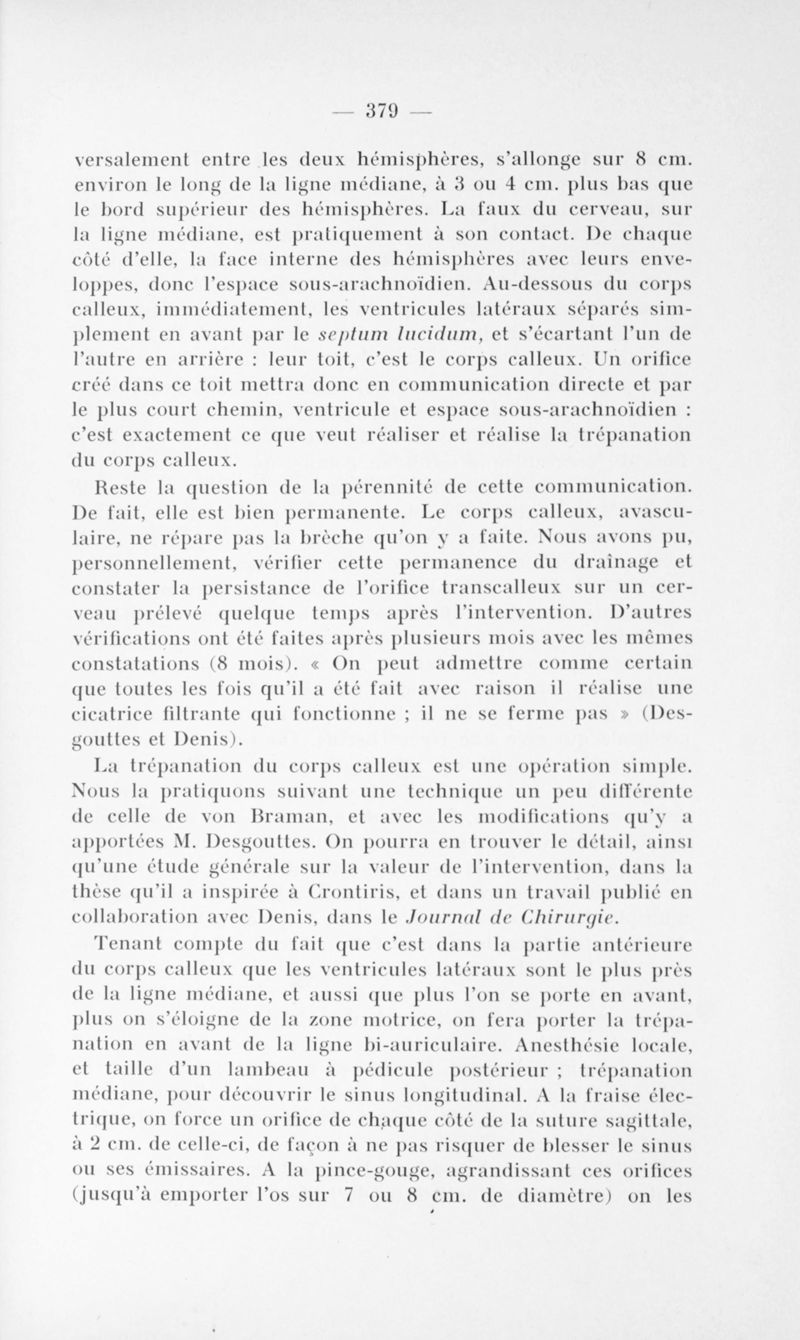 — 379 —

versalement entre les deux hémisphères, s'allonge sur 8 cm. environ le long de la ligne médiane, à 3 ou 4 cm. plus bas que le bord supérieur des hémisphères. La faux du cerveau, sur la ligne médiane, est pratiquement à son contact. De chaque côté d'elle, la face interne des hémisphères avec leurs enveloppes, donc l'espace sous-arachnoïdien. Au-dessous du corps calleux, immédiatement, les ventricules latéraux séparés simplement en avant par le septum lucidum, et s'écartant l'un de l'autre en arrière : leur toit, c'est le corps calleux. Un orifice créé dans ce toit mettra donc en communication directe et par le plus court chemin, ventricule et espace sous-arachnoïdien : c'est exactement ce que veut réaliser et réalise la trépanation du corps calleux.

Reste la question de la pérennité de cette communication. De fait, elle est bien permanente. Le corps calleux, avasculaire, ne répare pas la brèche qu'on y a faite. Nous avons pu, personnellement, vérifier cette permanence du draînage et constater la persistance de l'orifice transcalleux sur un cerveau prélevé quelque temps après l'intervention. D'autres vérifications ont été faites après plusieurs mois avec les mêmes constatations (8 mois). « On peut admettre comme certain que toutes les fois qu'il a été fait avec raison il réalise une cicatrice filtrante qui fonctionne ; il ne se ferme pas » (Desgouttes et Denis).

La trépanation du corps calleux est une opération simple. Nous la pratiquons suivant une technique un peu différente de celle de von Braman, et avec les modifications qu'y a apportées M. Desgouttes. On pourra en trouver le détail, ainsi qu'une étude générale sur la valeur de l'intervention, dans la thèse qu'il a inspirée à Crontiris, et dans un travail publié en collaboration avec Denis, dans le Journal de Chirurgie.

Tenant compte du fait que c'est dans la partie antérieure du corps calleux que les ventricules latéraux sont le plus près de la ligne médiane, et aussi que plus l'on se porte en avant, plus on s'éloigne de la zone motrice, on fera porter la trépanation en avant de la ligne bi-auriculaire. Anesthésie locale, et taille d'un lambeau à pédicule postérieur ; trépanation médiane, pour découvrir le sinus longitudinal. A la fraise électrique, on force un orifice de chaque côté de la suture sagittale, à 2 cm. de celle-ci, de façon à ne pas risquer de blesser le sinus ou ses émissaires. A la pince-gouge, agrandissant ces orifices (jusqu'à emporter l'os sur 7 ou 8 cm. de diamètre) on les